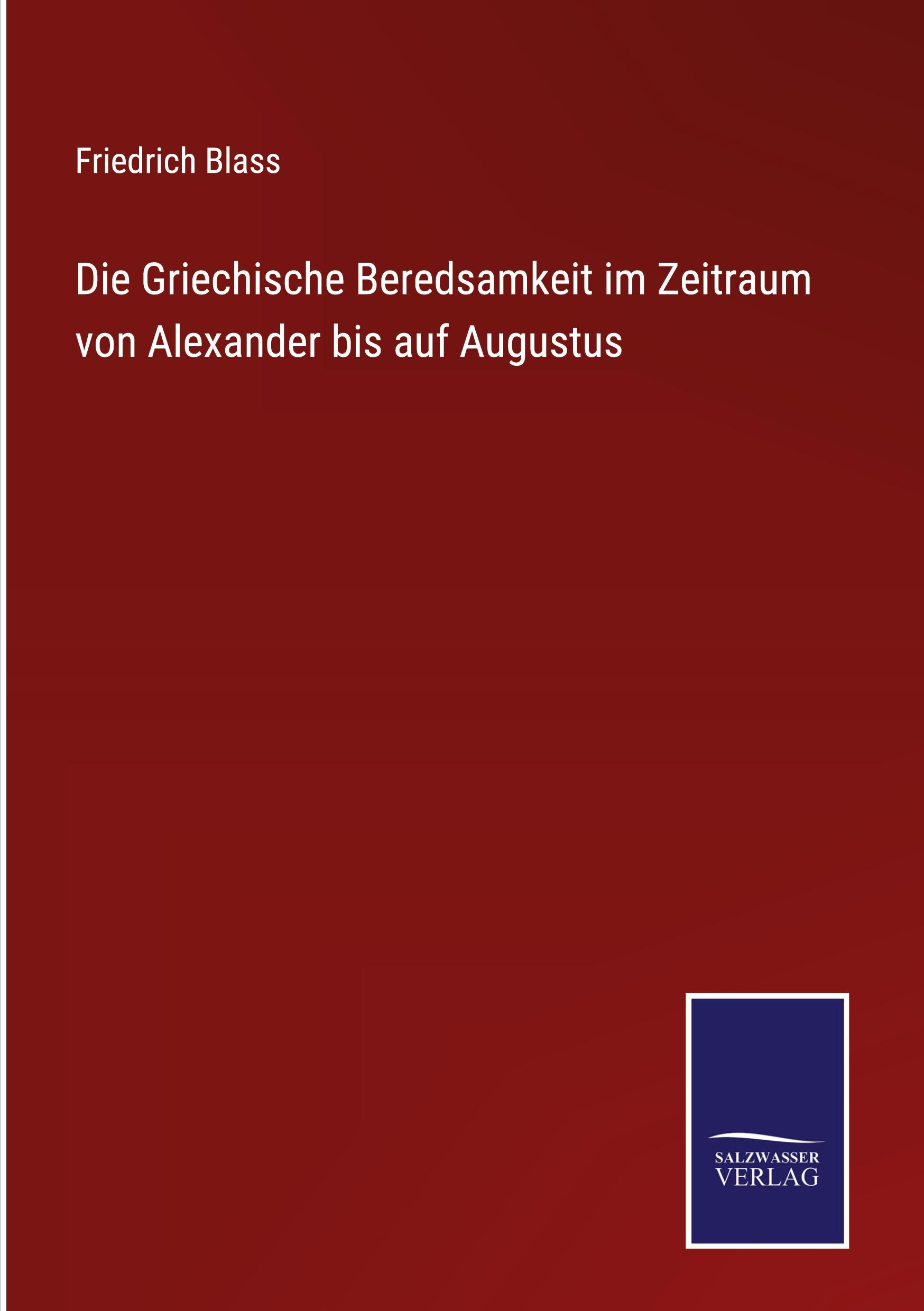 Friedrich Blass

Die Griechische Beredsamkeit im Zeitraum von Alexander bis auf Augustus

SALZWASSER
VERLAG